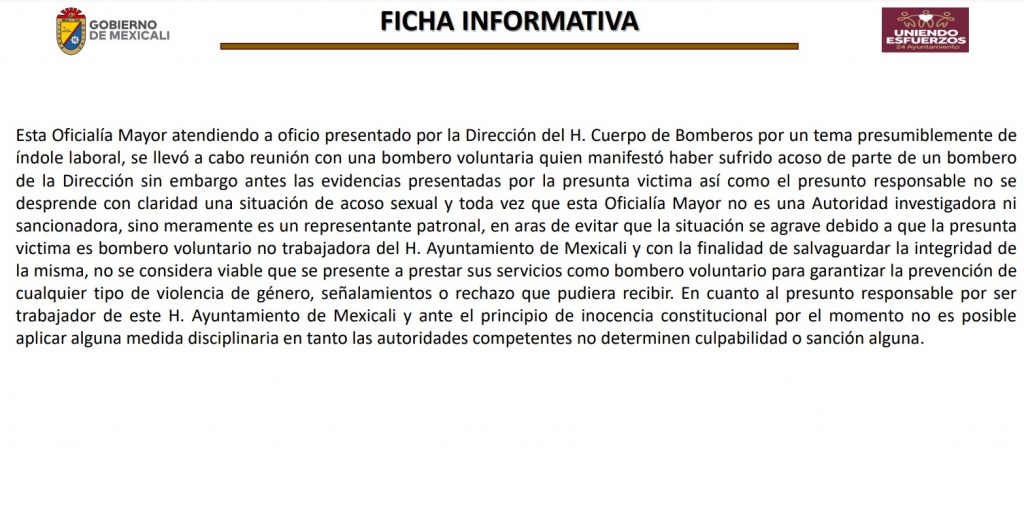 GOBIERNO DE MEXICALI

FICHA INFORMATIVA

UNIENDO ESFUERZOS
24 Ayuntamiento

Esta Oficialía Mayor atendiendo a oficio presentado por la Dirección del H. Cuerpo de Bomberos por un tema presumiblemente de índole laboral, se llevó a cabo reunión con una bombero voluntaria quien manifestó haber sufrido acoso de parte de un bombero de la Dirección sin embargo antes las evidencias presentadas por la presunta victima así como el presunto responsable no se desprende con claridad una situación de acoso sexual y toda vez que esta Oficialía Mayor no es una Autoridad investigadora ni sancionadora, sino meramente es un representante patronal, en aras de evitar que la situación se agrave debido a que la presunta victima es bombero voluntario no trabajadora del H. Ayuntamiento de Mexicali y con la finalidad de salvaguardar la integridad de la misma, no se considera viable que se presente a prestar sus servicios como bombero voluntario para garantizar la prevención de cualquier tipo de violencia de género, señalamientos o rechazo que pudiera recibir. En cuanto al presunto responsable por ser trabajador de este H. Ayuntamiento de Mexicali y ante el principio de inocencia constitucional por el momento no es posible aplicar alguna medida disciplinaria en tanto las autoridades competentes no determinen culpabilidad o sanción alguna.